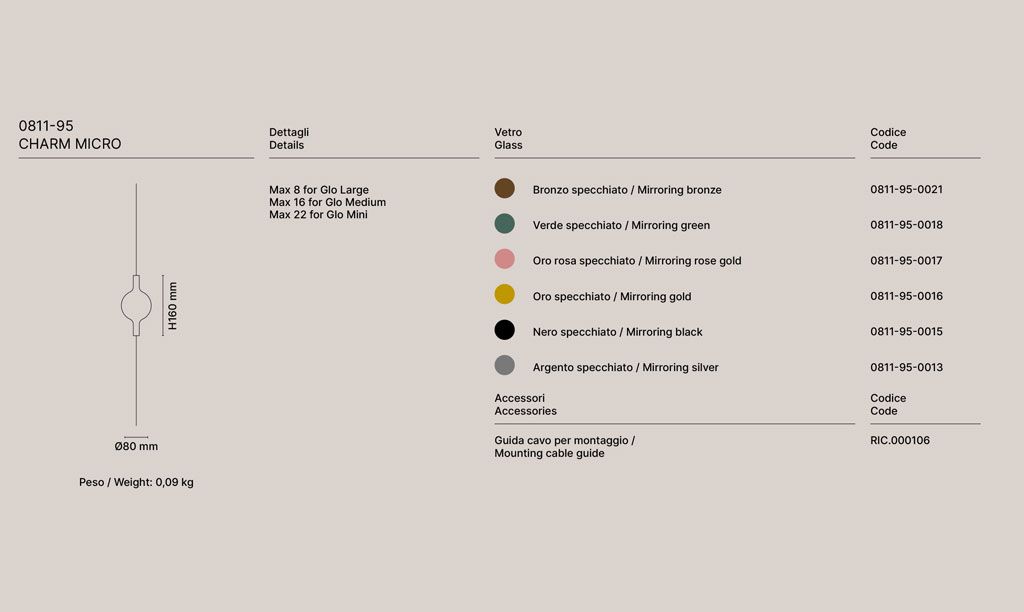 0811-95
CHARM MICRO

H160 mm

Ø80 mm

Peso / Weight: 0,09 kg

Dettagli
Details

Max 8 for Glo Large
Max 16 for Glo Medium
Max 22 for Glo Mini

| Vetro Glass | Codice Code |
|---|---|
| Bronzo specchiato / Mirroring bronze | 0811-95-0021 |
| Verde specchiato / Mirroring green | 0811-95-0018 |
| Oro rosa specchiato / Mirroring rose gold | 0811-95-0017 |
| Oro specchiato / Mirroring gold | 0811-95-0016 |
| Nero specchiato / Mirroring black | 0811-95-0015 |
| Argento specchiato / Mirroring silver | 0811-95-0013 |

| Accessori Accessories | Codice Code |
|---|---|
| Guida cavo per montaggio / Mounting cable guide | RIC.000106 |